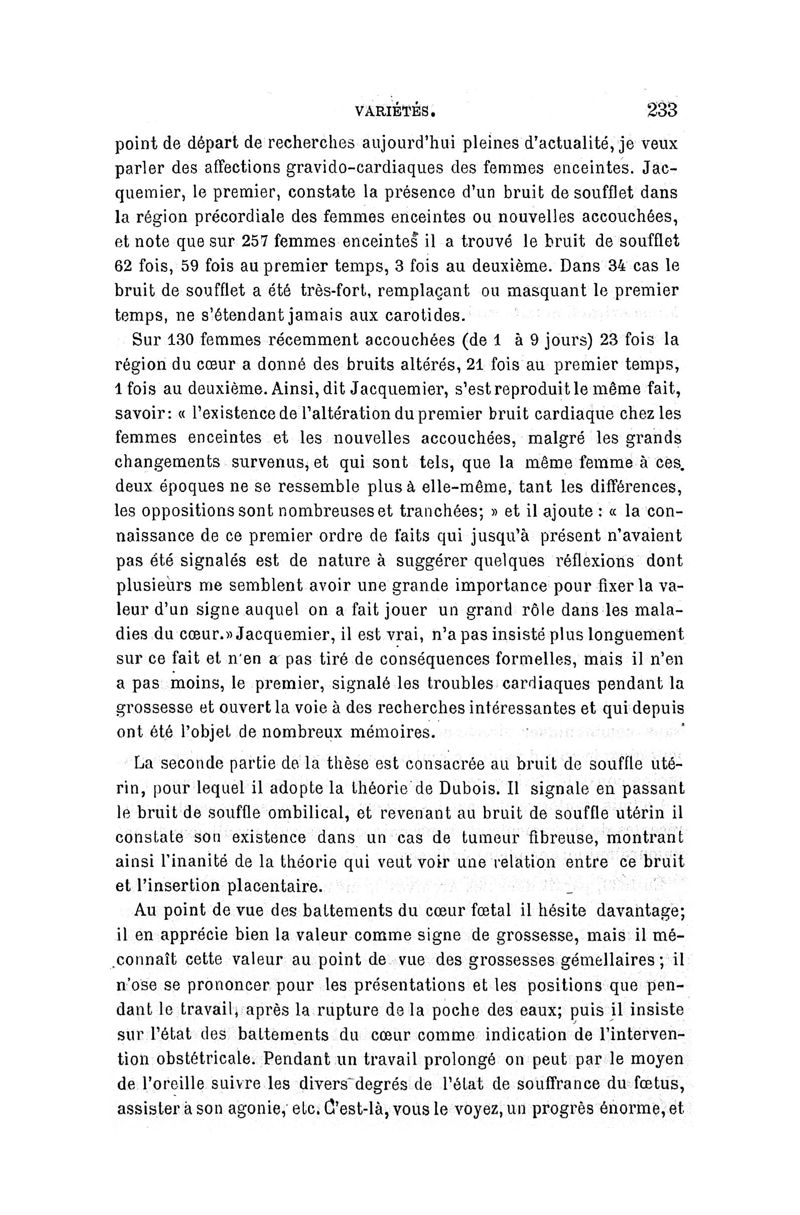 VARIÉTÉS. 233

point de départ de recherches aujourd'hui pleines d'actualité, je veux parler des affections gravido-cardiaques des femmes enceintes. Jacquemier, le premier, constate la présence d'un bruit de soufflet dans la région précordiale des femmes enceintes ou nouvelles accouchées, et note que sur 257 femmes enceintes il a trouvé le bruit de soufflet 62 fois, 59 fois au premier temps, 3 fois au deuxième. Dans 34 cas le bruit de soufflet a été très-fort, remplaçant ou masquant le premier temps, ne s'étendant jamais aux carotides.

Sur 130 femmes récemment accouchées (de 1 à 9 jours) 23 fois la région du cœur a donné des bruits altérés, 21 fois au premier temps, 1 fois au deuxième. Ainsi, dit Jacquemier, s'est reproduit le même fait, savoir: « l'existence de l'altération du premier bruit cardiaque chez les femmes enceintes et les nouvelles accouchées, malgré les grands changements survenus, et qui sont tels, que la même femme à ces deux époques ne se ressemble plus à elle-même, tant les différences, les oppositions sont nombreuses et tranchées; » et il ajoute : « la connaissance de ce premier ordre de faits qui jusqu'à présent n'avaient pas été signalés est de nature à suggérer quelques réflexions dont plusieurs me semblent avoir une grande importance pour fixer la valeur d'un signe auquel on a fait jouer un grand rôle dans les maladies du cœur.» Jacquemier, il est vrai, n'a pas insisté plus longuement sur ce fait et n'en a pas tiré de conséquences formelles, mais il n'en a pas moins, le premier, signalé les troubles cardiaques pendant la grossesse et ouvert la voie à des recherches intéressantes et qui depuis ont été l'objet de nombreux mémoires.

La seconde partie de la thèse est consacrée au bruit de souffle utérin, pour lequel il adopte la théorie de Dubois. Il signale en passant le bruit de souffle ombilical, et revenant au bruit de souffle utérin il constate son existence dans un cas de tumeur fibreuse, montrant ainsi l'inanité de la théorie qui veut voir une relation entre ce bruit et l'insertion placentaire.

Au point de vue des battements du cœur fœtal il hésite davantage; il en apprécie bien la valeur comme signe de grossesse, mais il méconnaît cette valeur au point de vue des grossesses gémellaires; il n'ose se prononcer pour les présentations et les positions que pendant le travail, après la rupture de la poche des eaux; puis il insiste sur l'état des battements du cœur comme indication de l'intervention obstétricale. Pendant un travail prolongé on peut par le moyen de l'oreille suivre les divers degrés de l'état de souffrance du fœtus, assister à son agonie, etc. C'est-là, vous le voyez, un progrès énorme, et